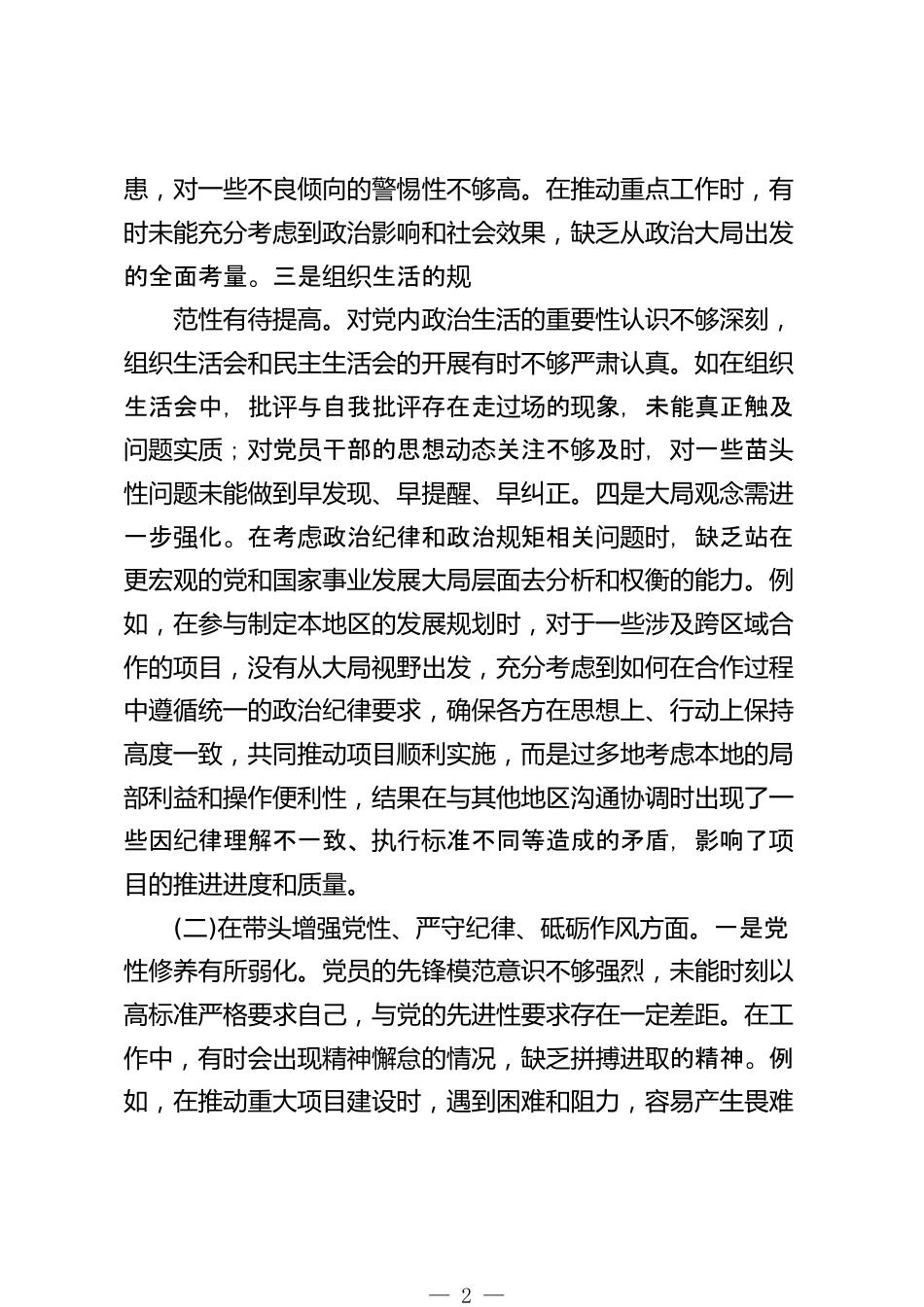 患，对一些不良倾向的警惕性不够高。在推动重点工作时，有时未能充分考虑到政治影响和社会效果，缺乏从政治大局出发的全面考量。三是组织生活的规

范性有待提高。对党内政治生活的重要性认识不够深刻，组织生活会和民主生活会的开展有时不够严肃认真。如在组织生活会中，批评与自我批评存在走过场的现象，未能真正触及问题实质；对党员干部的思想动态关注不够及时，对一些苗头性问题未能做到早发现、早提醒、早纠正。四是大局观念需进一步强化。在考虑政治纪律和政治规矩相关问题时，缺乏站在更宏观的党和国家事业发展大局层面去分析和权衡的能力。例如，在参与制定本地区的发展规划时，对于一些涉及跨区域合作的项目，没有从大局视野出发，充分考虑到如何在合作过程中遵循统一的政治纪律要求，确保各方在思想上、行动上保持高度一致，共同推动项目顺利实施，而是过多地考虑本地的局部利益和操作便利性，结果在与其他地区沟通协调时出现了一些因纪律理解不一致、执行标准不同等造成的矛盾，影响了项目的推进进度和质量。

(二)在带头增强党性、严守纪律、砥砺作风方面。一是党性修养有所弱化。党员的先锋模范意识不够强烈，未能时刻以高标准严格要求自己，与党的先进性要求存在一定差距。在工作中，有时会出现精神懈怠的情况，缺乏拼搏进取的精神。例如，在推动重大项目建设时，遇到困难和阻力，容易产生畏难

— 2 —